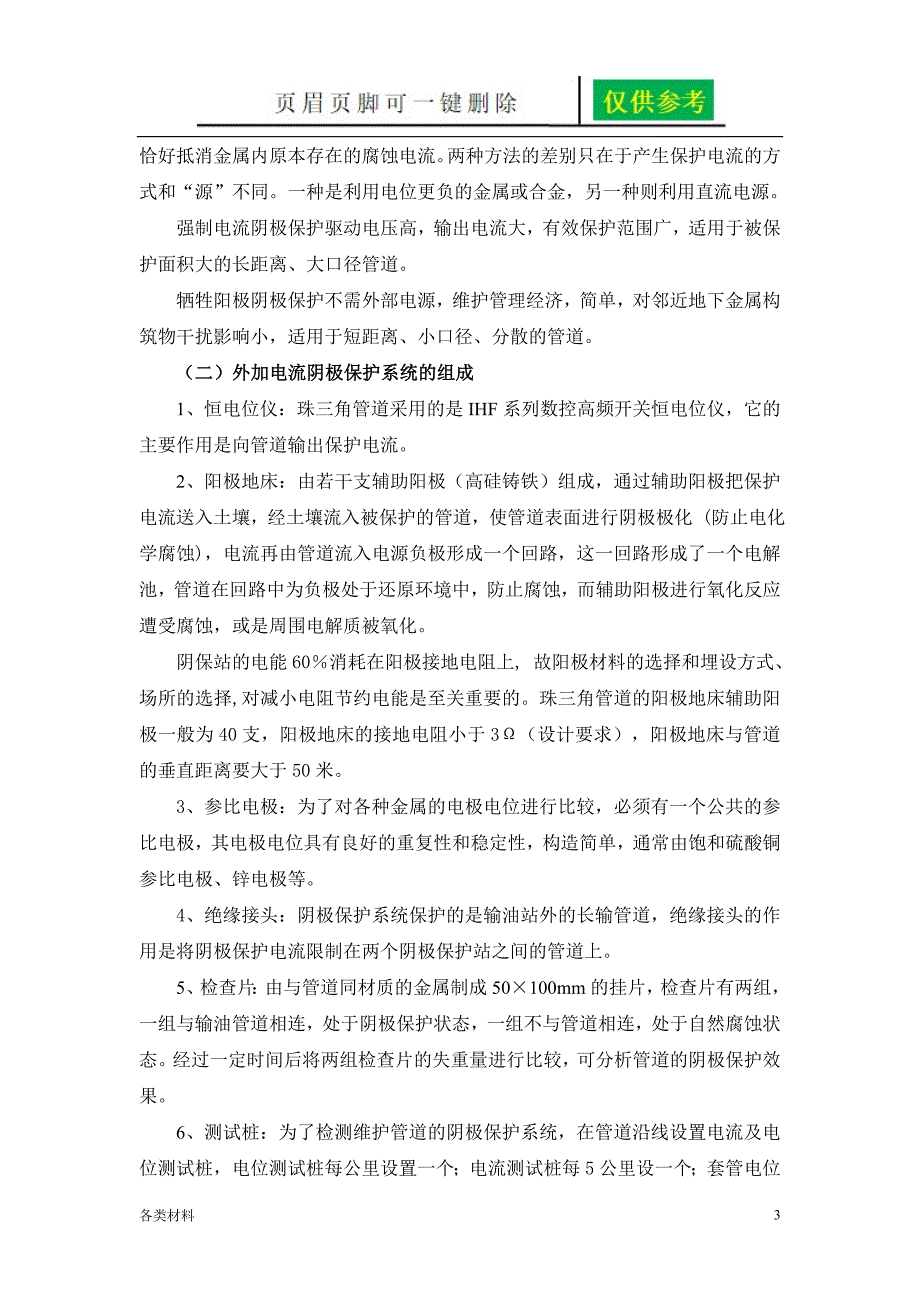 页眉页脚可一键删除

仅供参考

恰好抵消金属内原本存在的腐蚀电流。两种方法的差别只在于产生保护电流的方式和“源”不同。一种是利用电位更负的金属或合金，另一种则利用直流电源。

强制电流阴极保护驱动电压高，输出电流大，有效保护范围广，适用于被保护面积大的长距离、大口径管道。

牺牲阳极阴极保护不需外部电源，维护管理经济，简单，对邻近地下金属构筑物干扰影响小，适用于短距离、小口径、分散的管道。

（二）外加电流阴极保护系统的组成

1、恒电位仪：珠三角管道采用的是 IHF 系列数控高频开关恒电位仪，它的主要作用是向管道输出保护电流。

2、阳极地床：由若干支辅助阳极（高硅铸铁）组成，通过辅助阳极把保护电流送入土壤，经土壤流入被保护的管道，使管道表面进行阴极极化（防止电化学腐蚀），电流再由管道流入电源负极形成一个回路，这一回路形成了一个电解池，管道在回路中为负极处于还原环境中，防止腐蚀，而辅助阳极进行氧化反应遭受腐蚀，或是周围电解质被氧化。

阴保站的电能 60％消耗在阳极接地电阻上，故阳极材料的选择和埋设方式、场所的选择，对减小电阻节约电能是至关重要的。珠三角管道的阳极地床辅助阳极一般为 40 支，阳极地床的接地电阻小于 3Ω（设计要求），阳极地床与管道的垂直距离要大于 50 米。

3、参比电极：为了对各种金属的电极电位进行比较，必须有一个公共的参比电极，其电极电位具有良好的重复性和稳定性，构造简单，通常由饱和硫酸铜参比电极、锌电极等。

4、绝缘接头：阴极保护系统保护的是输油站外的长输管道，绝缘接头的作用是将阴极保护电流限制在两个阴极保护站之间的管道上。

5、检查片：由与管道同材质的金属制成 50×100mm 的挂片，检查片有两组，一组与输油管道相连，处于阴极保护状态，一组不与管道相连，处于自然腐蚀状态。经过一定时间后将两组检查片的失重量进行比较，可分析管道的阴极保护效果。

6、测试桩：为了检测维护管道的阴极保护系统，在管道沿线设置电流及电位测试桩，电位测试桩每公里设置一个；电流测试桩每 5 公里设一个；套管电位

各类材料

3